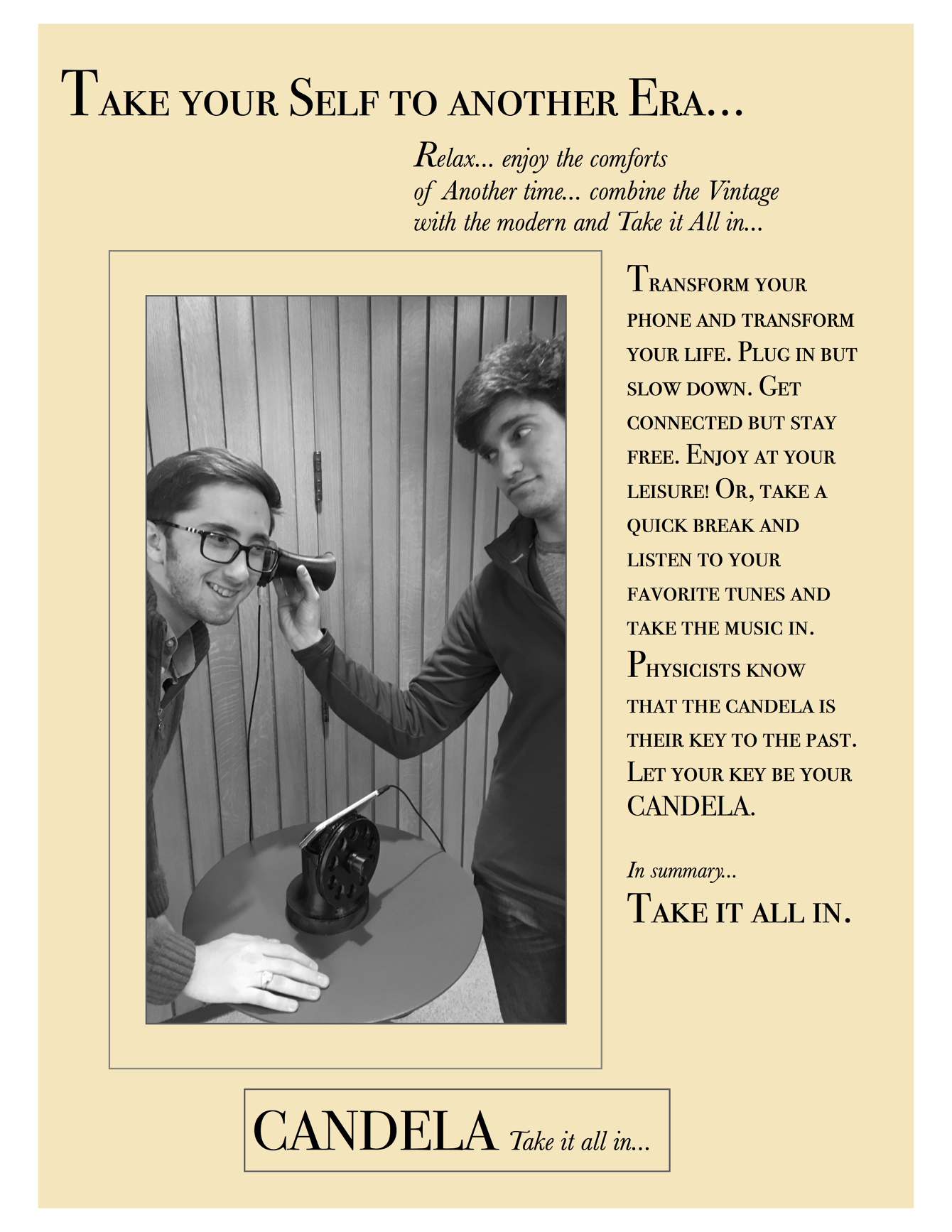 Take your Self to another Era...

Relax... enjoy the comforts of Another time... combine the Vintage with the modern and Take it All in...

Transform your phone and transform your life. Plug in but slow down. Get connected but stay free. Enjoy at your leisure! Or, take a quick break and listen to your favorite tunes and take the music in. Physicists know that the candela is their key to the past. Let your key be your CANDELA.

In summary...

Take it all in.

CANDELA Take it all in...